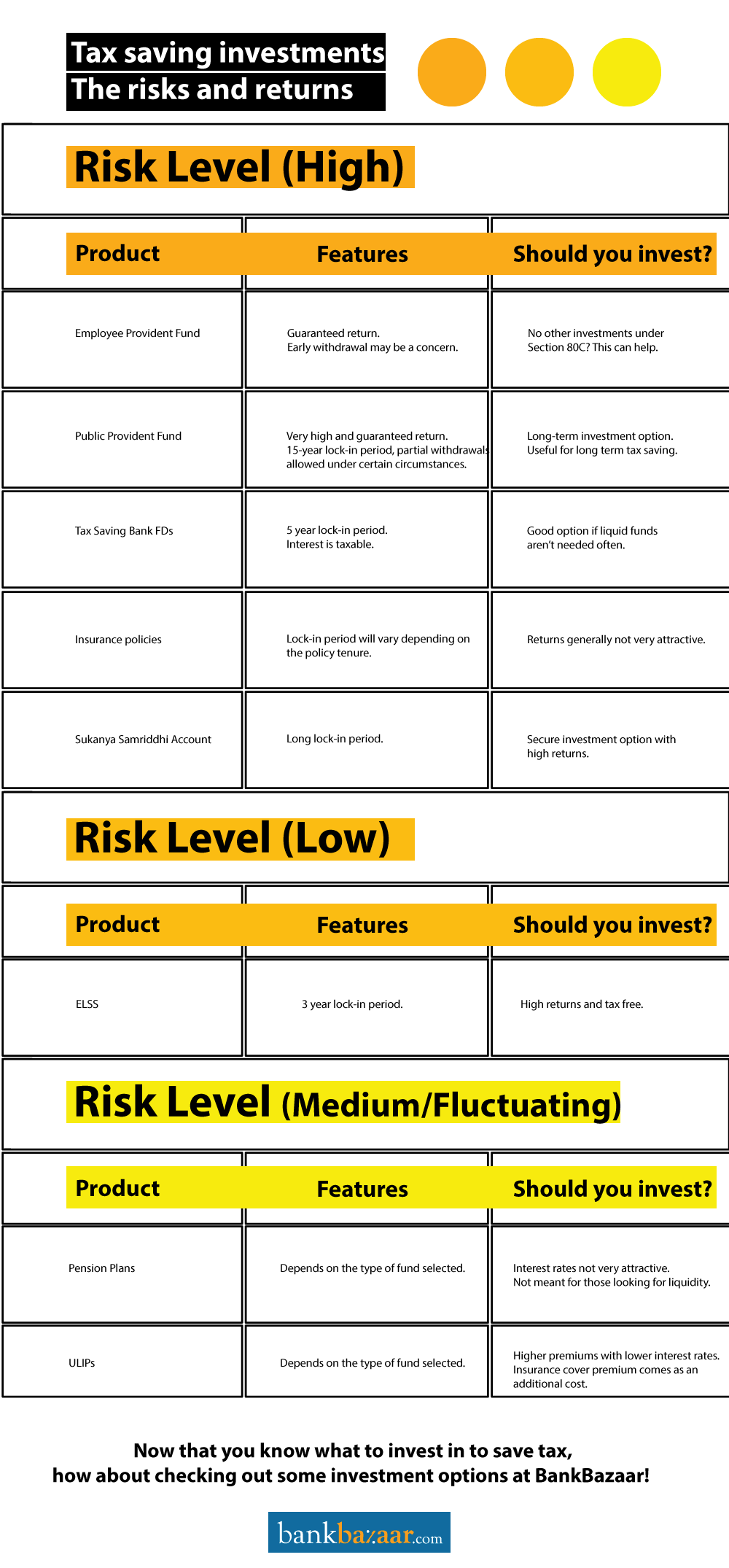 Tax saving investments
The risks and returns

Risk Level (High)

| Product | Features | Should you invest? |
|---|---|---|
| Employee Provident Fund | Guaranteed return. Early withdrawal may be a concern. | No other investments under Section 80C? This can help. |
| Public Provident Fund | Very high and guaranteed return. 15-year lock-in period, partial withdrawals allowed under certain circumstances. | Long-term investment option. Useful for long term tax saving. |
| Tax Saving Bank FDs | 5 year lock-in period. Interest is taxable. | Good option if liquid funds aren't needed often. |
| Insurance policies | Lock-in period will vary depending on the policy tenure. | Returns generally not very attractive. |
| Sukanya Samriddhi Account | Long lock-in period. | Secure investment option with high returns. |

Risk Level (Low)

| Product | Features | Should you invest? |
|---|---|---|
| ELSS | 3 year lock-in period. | High returns and tax free. |

Risk Level (Medium/Fluctuating)

| Product | Features | Should you invest? |
|---|---|---|
| Pension Plans | Depends on the type of fund selected. | Interest rates not very attractive. Not meant for those looking for liquidity. |
| ULIPs | Depends on the type of fund selected. | Higher premiums with lower interest rates. Insurance cover premium comes as an additional cost. |

Now that you know what to invest in to save tax, how about checking out some investment options at BankBazaar!

bankbazaar.com